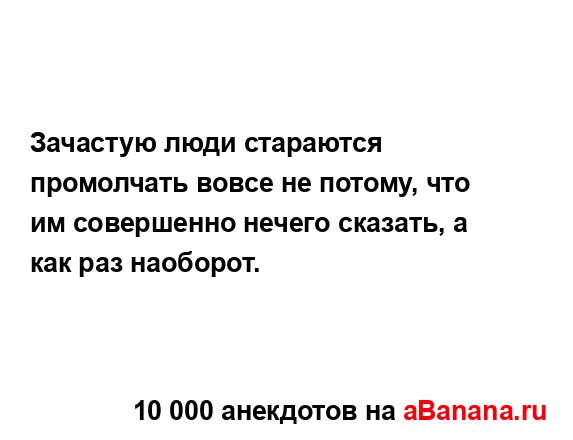 Зачастую люди стараются промолчать вовсе не потому, что им совершенно нечего сказать, а как раз наоборот.

10 000 анекдотов на aBanana.ru